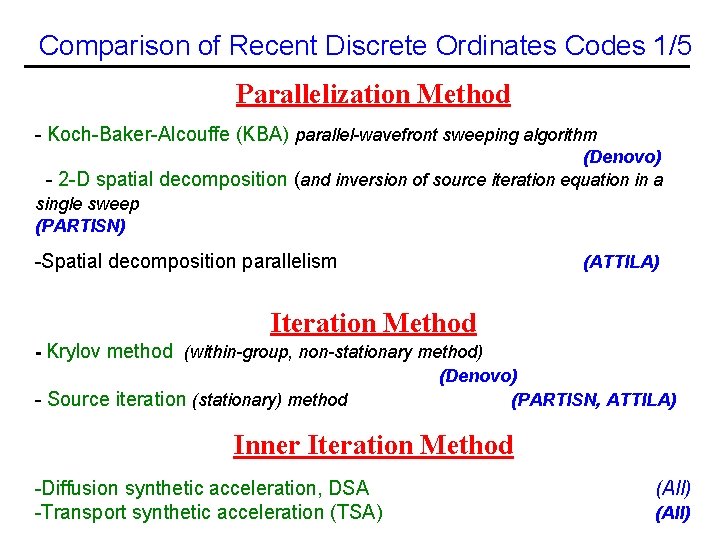 Comparison of Recent Discrete Ordinates Codes 1/5

Parallelization Method

- Koch-Baker-Alcouffe (KBA) parallel-wavefront sweeping algorithm (Denovo)

- 2-D spatial decomposition (and inversion of source iteration equation in a single sweep (PARTISN)

-Spatial decomposition parallelism (ATTILA)

Iteration Method

- Krylov method (within-group, non-stationary method) (Denovo)

- Source iteration (stationary) method (PARTISN, ATTILA)

Inner Iteration Method

-Diffusion synthetic acceleration, DSA (All)
-Transport synthetic acceleration (TSA) (All)